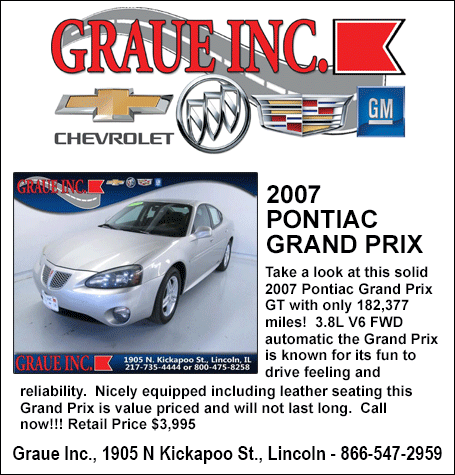 GRAUE INC.

CHEVROLET

GM

GRAUE INC.

GRAUE INC.

1905 N. Kickapoo St., Lincoln, IL
217-735-4444 or 800-475-8258

2007
PONTIAC
GRAND PRIX

Take a look at this solid 2007 Pontiac Grand Prix GT with only 182,377 miles!  3.8L V6 FWD automatic the Grand Prix is known for its fun to drive feeling and reliability.  Nicely equipped including leather seating this Grand Prix is value priced and will not last long.  Call now!!! Retail Price $3,995

Graue Inc., 1905 N Kickapoo St., Lincoln - 866-547-2959